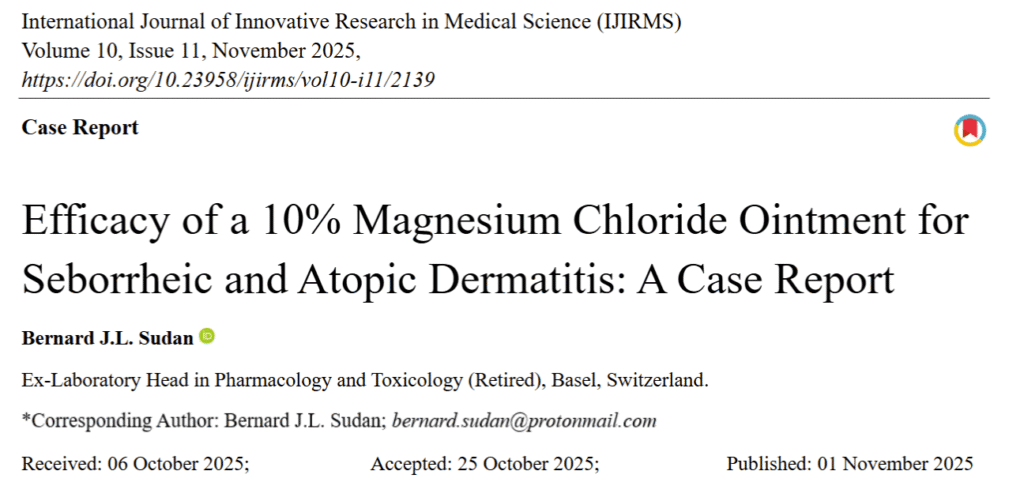 International Journal of Innovative Research in Medical Science (IJIRMS)
Volume 10, Issue 11, November 2025,
https://doi.org/10.23958/ijirms/vol10-i11/2139

Case Report

Efficacy of a 10% Magnesium Chloride Ointment for Seborrheic and Atopic Dermatitis: A Case Report

Bernard J.L. Sudan

Ex-Laboratory Head in Pharmacology and Toxicology (Retired), Basel, Switzerland.

*Corresponding Author: Bernard J.L. Sudan; bernard.sudan@protonmail.com

Received: 06 October 2025; Accepted: 25 October 2025; Published: 01 November 2025